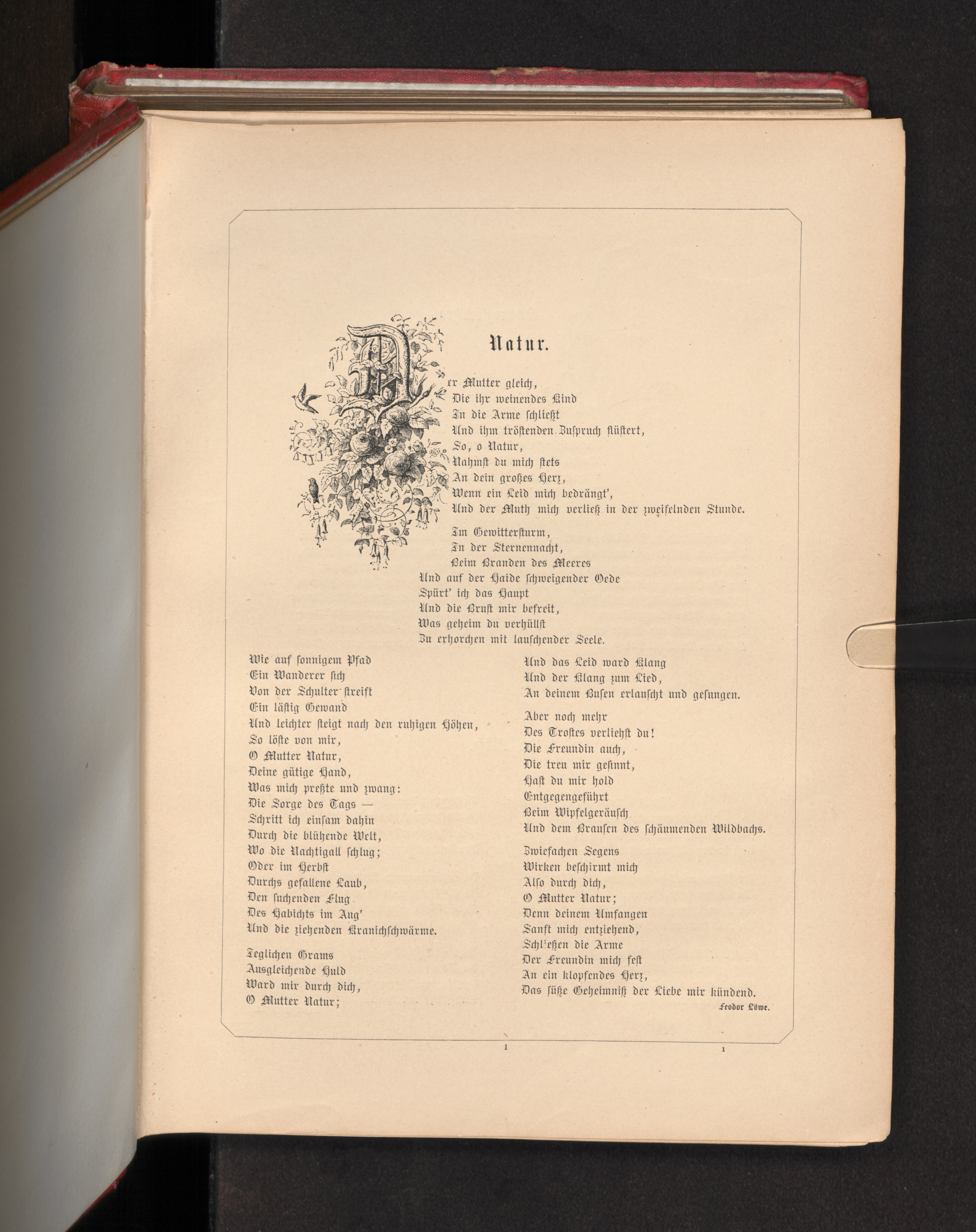 Natur.

Der Mutter gleich,
Die ihr weinendes Kind
In die Arme schließt
Und ihm tröstenden Zuspruch flüstert,
So, o Natur,
Nahmst du mich stets
An dein großes Herz,
Wenn ein Leid mich bedrängt',
Und der Muth mich verließ in der zweifelnden Stunde.

Im Gewittersturm,
In der Sternennacht,
Beim Branden des Meeres
Und auf der Haide schweigender Oede
Spürt' ich das Haupt
Und die Brust mir befreit,
Was geheim du verhüllst
Zu erhorchen mit lauschender Seele.

Wie auf sonnigem Pfad
Ein Wanderer sich
Von der Schulter streift
Ein lästig Gewand
Und leichter steigt nach den ruhigen Höhen,
So löste von mir,
O Mutter Natur,
Deine gütige Hand,
Was mich preßte und zwang:
Die Sorge des Tags —
Schritt ich einsam dahin
Durch die blühende Welt,
Wo die Nachtigall schlug;
Oder im Herbst
Durchs gefallene Laub,
Den suchenden Flug
Des Habichts im Aug'
Und die ziehenden Kranichschwärme.

Jeglichen Grams
Ausgleichende Huld
Ward mir durch dich,
O Mutter Natur;
Und das Leid ward Klang
Und der Klang zum Lied,
An deinem Busen erlauscht und gesungen.

Aber noch mehr
Des Trostes verliehst du!
Die Freundin auch,
Die treu mir gesinnt,
Hast du mir hold
Entgegengeführt
Beim Wipfelgeräusch
Und dem Brausen des schäumenden Wildbachs.

Zwiefachen Segens
Wirken beschirmt mich
Also durch dich,
O Mutter Natur;
Denn deinem Umfangen
Sanft mich entziehend,
Schließen die Arme
Der Freundin mich fest
An ein klopfendes Herz,
Das süße Geheimniß der Liebe mir kündend.

Feodor Löwe.

1 1